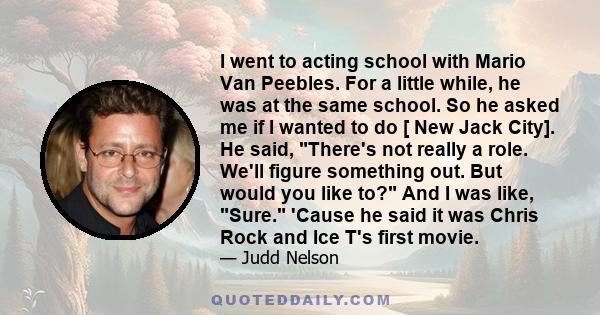 I went to acting school with Mario Van Peebles. For a little while, he was at the same school. So he asked me if I wanted to do [ New Jack City]. He said, "There's not really a role. We'll figure something out. But would you like to?" And I was like, "Sure." 'Cause he said it was Chris Rock and Ice T's first movie.

— Judd Nelson

QUOTEDDAILY.COM